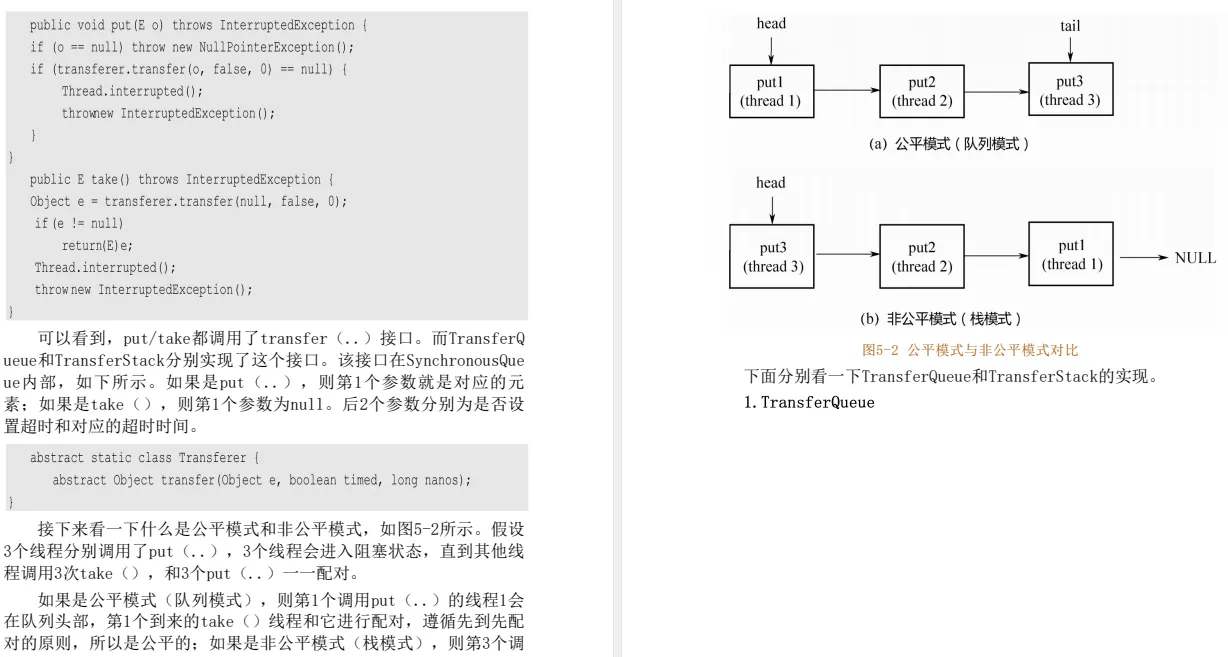 public void put(E o) throws InterruptedException {
    if (o == null) throw new NullPointerException();
    if (transferer.transfer(o, false, 0) == null) {
        Thread.interrupted();
        thrownew InterruptedException();
    }
}
    public E take() throws InterruptedException {
    Object e = transferer.transfer(null, false, 0);
    if(e != null)
        return(E)e;
    Thread.interrupted();
    thrownew InterruptedException();
}

可以看到，put/take都调用了transfer（..）接口。而TransferQueue和TransferStack分别实现了这个接口。该接口在SynchronousQueue内部，如下所示。如果是put（..），则第1个参数就是对应的元素；如果是take（），则第1个参数为null。后2个参数分别为是否设置超时和对应的超时时间。

abstract static class Transferer {
    abstract Object transfer(Object e, boolean timed, long nanos);
}

接下来看一下什么是公平模式和非公平模式，如图5-2所示。假设3个线程分别调用了put（..），3个线程会进入阻塞状态，直到其他线程调用3次take（），和3个put（..）一一配对。

如果是公平模式（队列模式），则第1个调用put（..）的线程1会在队列头部，第1个到来的take（）线程和它进行配对，遵循先到先配对的原则，所以是公平的；如果是非公平模式（栈模式），则第3个调

head
tail
put1 (thread 1)
put2 (thread 2)
put3 (thread 3)
(a) 公平模式（队列模式）

head
put3 (thread 3)
put2 (thread 2)
put1 (thread 1)
NULL
(b) 非公平模式（栈模式）

图5-2 公平模式与非公平模式对比

下面分别看一下TransferQueue和TransferStack的实现。

1. TransferQueue